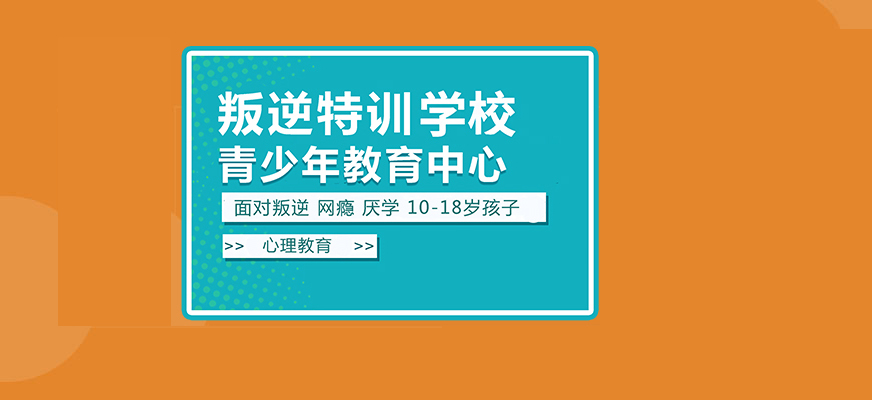 叛逆特训学校
青少年教育中心

面对叛逆 网瘾 厌学 10-18岁孩子

>> 心理教育 >>